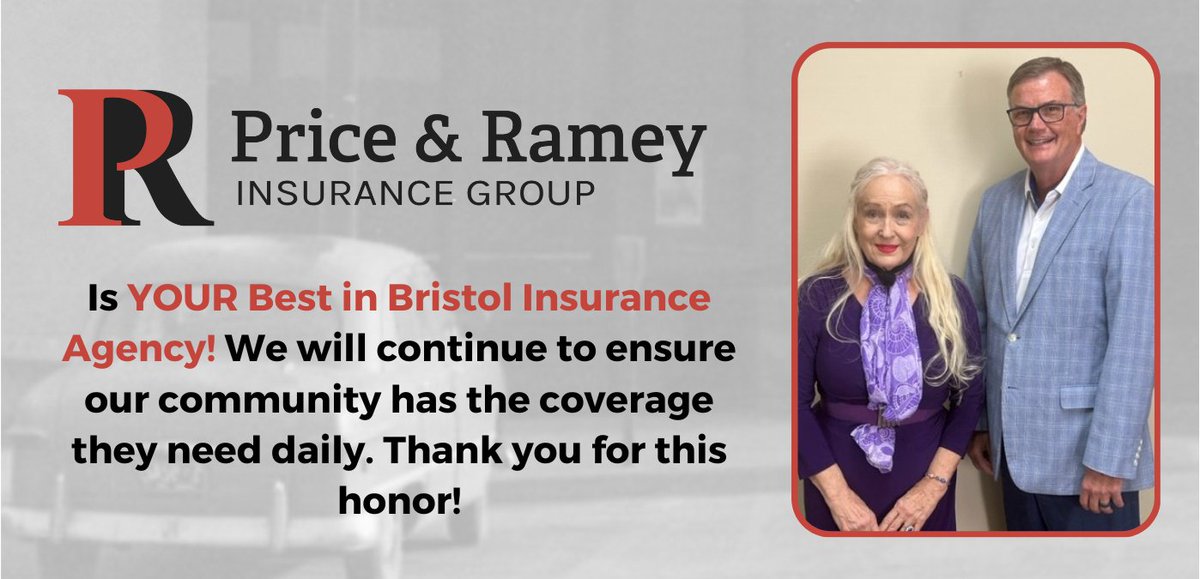 PR

Price & Ramey
INSURANCE GROUP

Is YOUR Best in Bristol Insurance Agency! We will continue to ensure our community has the coverage they need daily. Thank you for this honor!